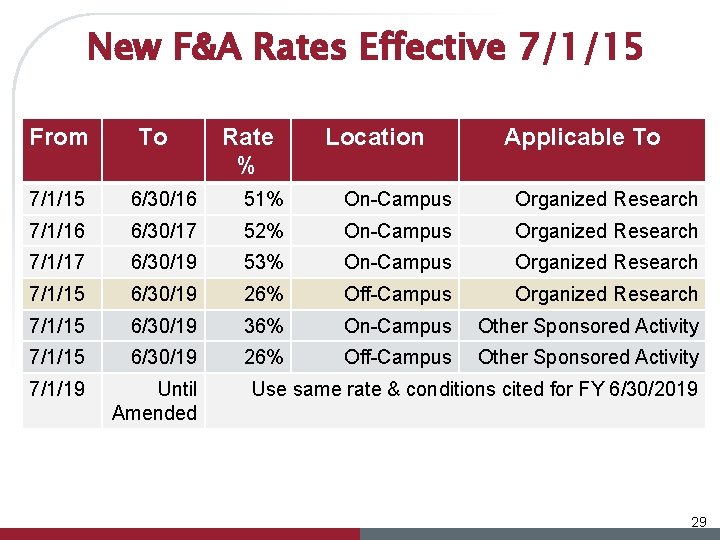 New F&A Rates Effective 7/1/15

| From | To | Rate % | Location | Applicable To |
|---|---|---|---|---|
| 7/1/15 | 6/30/16 | 51% | On-Campus | Organized Research |
| 7/1/16 | 6/30/17 | 52% | On-Campus | Organized Research |
| 7/1/17 | 6/30/19 | 53% | On-Campus | Organized Research |
| 7/1/15 | 6/30/19 | 26% | Off-Campus | Organized Research |
| 7/1/15 | 6/30/19 | 36% | On-Campus | Other Sponsored Activity |
| 7/1/15 | 6/30/19 | 26% | Off-Campus | Other Sponsored Activity |
| 7/1/19 | Until Amended | Use same rate & conditions cited for FY 6/30/2019 | | |

29